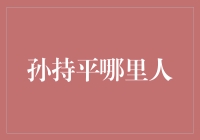 孙持平哪里人